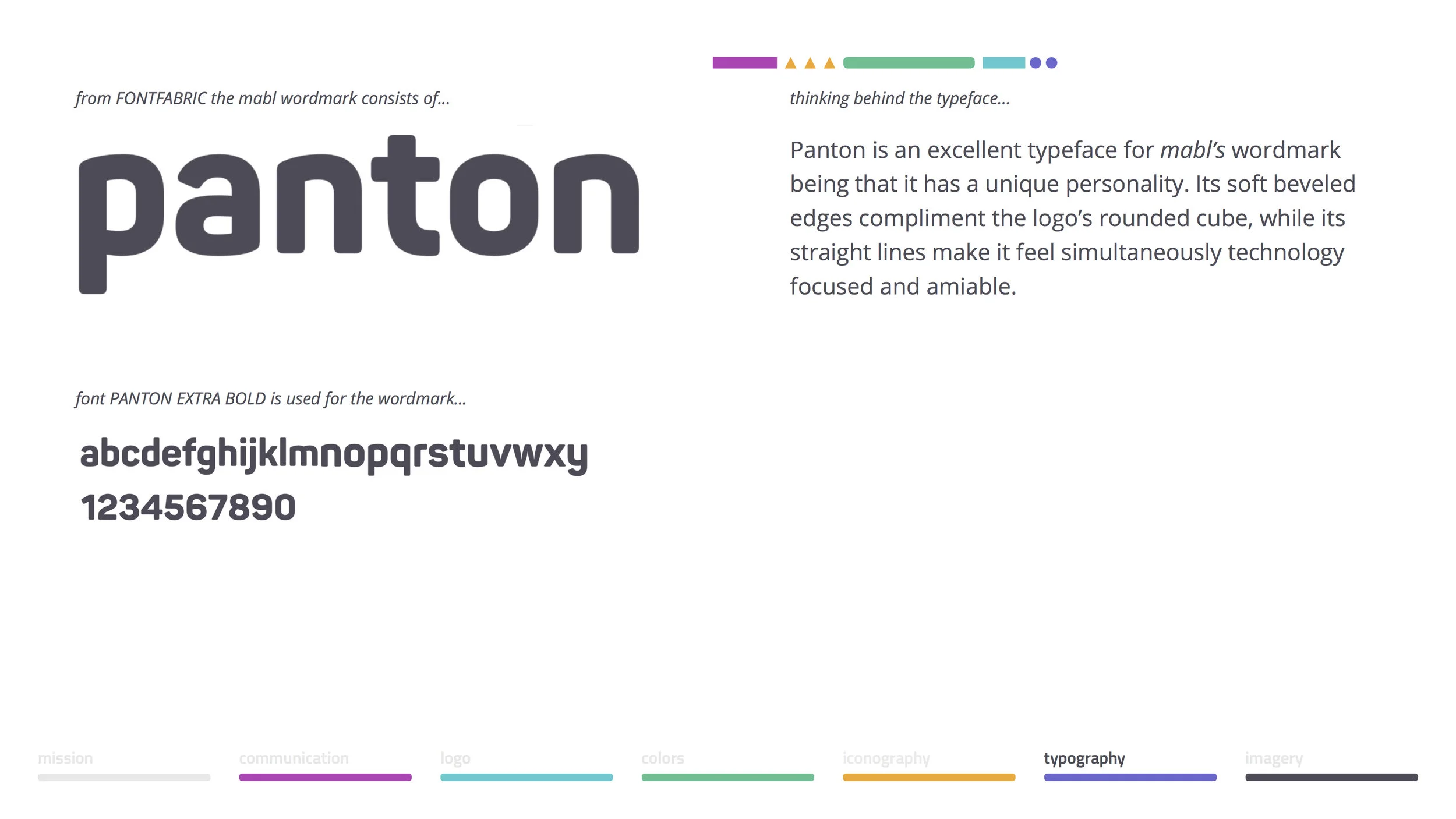 from FONTFABRIC the mabl wordmark consists of...

panton

font PANTON EXTRA BOLD is used for the wordmark...

abcdefghijklmnopqrstuvwxy
1234567890

thinking behind the typeface...

Panton is an excellent typeface for mabl's wordmark being that it has a unique personality. Its soft beveled edges compliment the logo's rounded cube, while its straight lines make it feel simultaneously technology focused and amiable.

mission communication logo colors iconography typography imagery